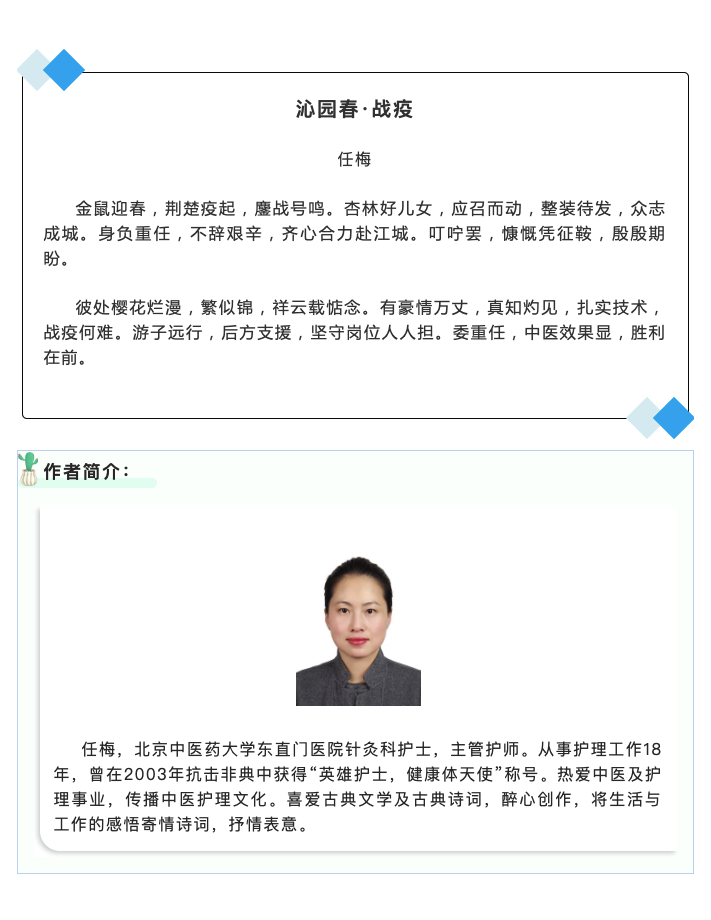 沁园春·战疫

任梅

金鼠迎春，荆楚疫起，鏖战号鸣。杏林好儿女，应召而动，整装待发，众志成城。身负重任，不辞艰辛，齐心合力赴江城。叮咛罢，慷慨凭征鞍，殷殷期盼。

彼处樱花烂漫，繁似锦，祥云载惦念。有豪情万丈，真知灼见，扎实技术，战疫何难。游子远行，后方支援，坚守岗位人人担。委重任，中医效果显，胜利在前。

作者简介：

任梅，北京中医药大学东直门医院针灸科护士，主管护师。从事护理工作18年，曾在2003年抗击非典中获得“英雄护士，健康体天使”称号。热爱中医及护理事业，传播中医护理文化。喜爱古典文学及古典诗词，醉心创作，将生活与工作的感悟寄情诗词，抒情表意。